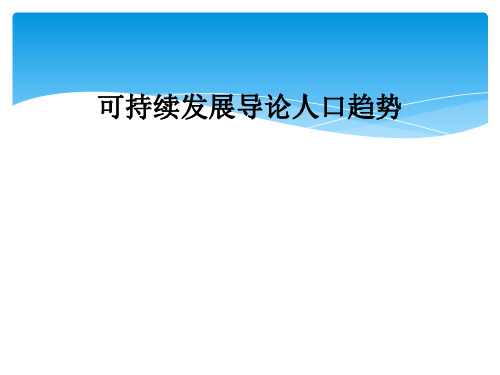 可持续发展导论人口趋势